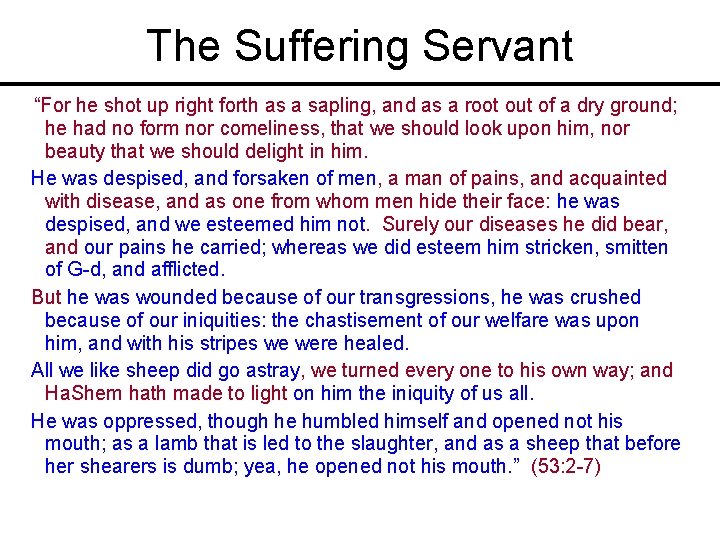 The Suffering Servant

“For he shot up right forth as a sapling, and as a root out of a dry ground; he had no form nor comeliness, that we should look upon him, nor beauty that we should delight in him.

He was despised, and forsaken of men, a man of pains, and acquainted with disease, and as one from whom men hide their face: he was despised, and we esteemed him not. Surely our diseases he did bear, and our pains he carried; whereas we did esteem him stricken, smitten of G-d, and afflicted.

But he was wounded because of our transgressions, he was crushed because of our iniquities: the chastisement of our welfare was upon him, and with his stripes we were healed.

All we like sheep did go astray, we turned every one to his own way; and HaShem hath made to light on him the iniquity of us all.

He was oppressed, though he humbled himself and opened not his mouth; as a lamb that is led to the slaughter, and as a sheep that before her shearers is dumb; yea, he opened not his mouth.” (53:2-7)